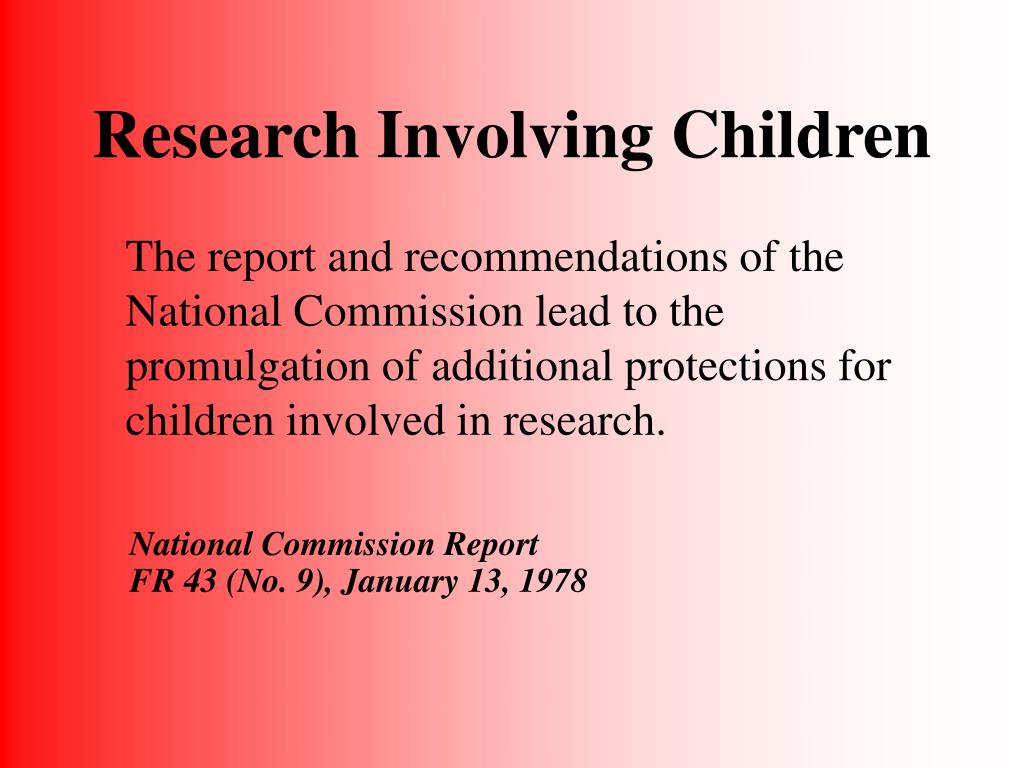 Research Involving Children

The report and recommendations of the National Commission lead to the promulgation of additional protections for children involved in research.

National Commission Report
FR 43 (No. 9), January 13, 1978